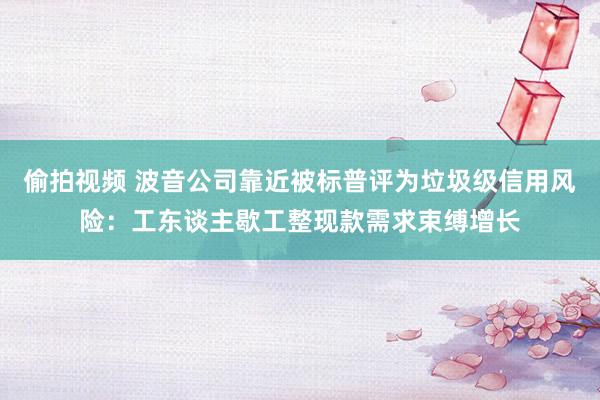 偷拍视频 波音公司靠近被标普评为垃圾级信用风险：工东谈主歇工整现款需求束缚增长